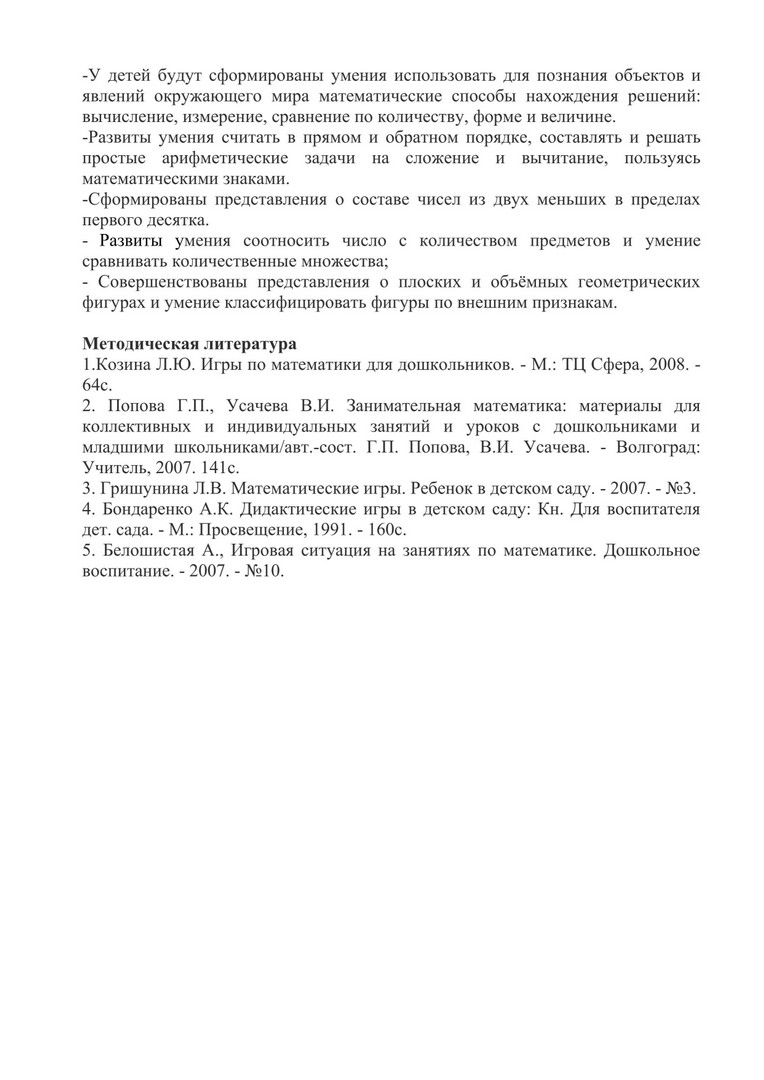 -У детей будут сформированы умения использовать для познания объектов и явлений окружающего мира математические способы нахождения решений: вычисление, измерение, сравнение по количеству, форме и величине.
-Развиты умения считать в прямом и обратном порядке, составлять и решать простые арифметические задачи на сложение и вычитание, пользуясь математическими знаками.
-Сформированы представления о составе чисел из двух меньших в пределах первого десятка.
- Развиты умения соотносить число с количеством предметов и умение сравнивать количественные множества;
- Совершенствованы представления о плоских и объёмных геометрических фигурах и умение классифицировать фигуры по внешним признакам.

Методическая литература
1.Козина Л.Ю. Игры по математики для дошкольников. - М.: ТЦ Сфера, 2008. - 64с.
2. Попова Г.П., Усачева В.И. Занимательная математика: материалы для коллективных и индивидуальных занятий и уроков с дошкольниками и младшими школьниками/авт.-сост. Г.П. Попова, В.И. Усачева. - Волгоград: Учитель, 2007. 141с.
3. Гришунина Л.В. Математические игры. Ребенок в детском саду. - 2007. - №3.
4. Бондаренко А.К. Дидактические игры в детском саду: Кн. Для воспитателя дет. сада. - М.: Просвещение, 1991. - 160с.
5. Белошистая А., Игровая ситуация на занятиях по математике. Дошкольное воспитание. - 2007. - №10.